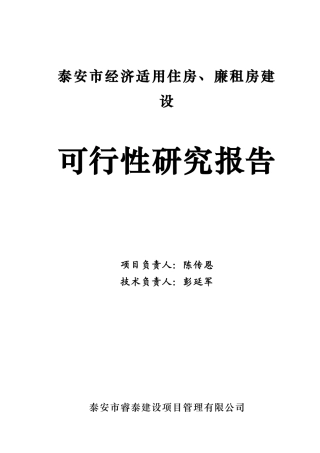 泰安市经济适用住房、廉租房建设

可行性研究报告

项目负责人：陈传恩
技术负责人：彭延军

泰安市睿泰建设项目管理有限公司